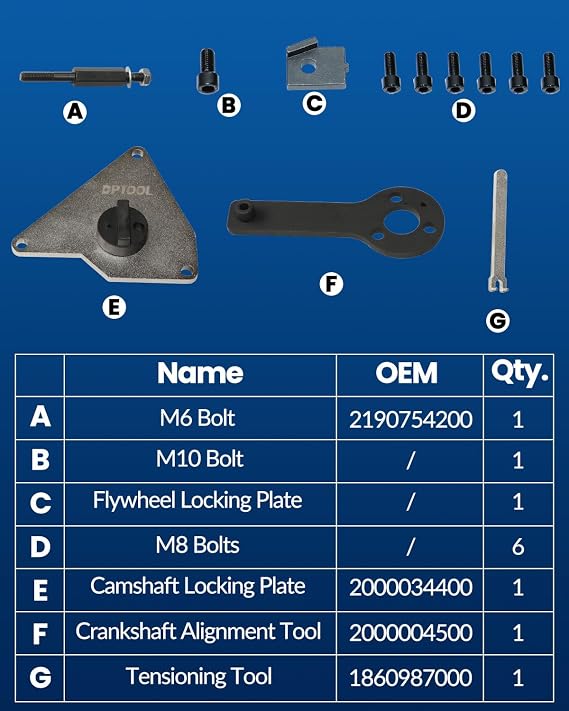 A B C D

DPTOOL

E F G

| | Name | OEM | Qty. |
|---|---|---|---|
| A | M6 Bolt | 2190754200 | 1 |
| B | M10 Bolt | / | 1 |
| C | Flywheel Locking Plate | / | 1 |
| D | M8 Bolts | / | 6 |
| E | Camshaft Locking Plate | 2000034400 | 1 |
| F | Crankshaft Alignment Tool | 2000004500 | 1 |
| G | Tensioning Tool | 1860987000 | 1 |